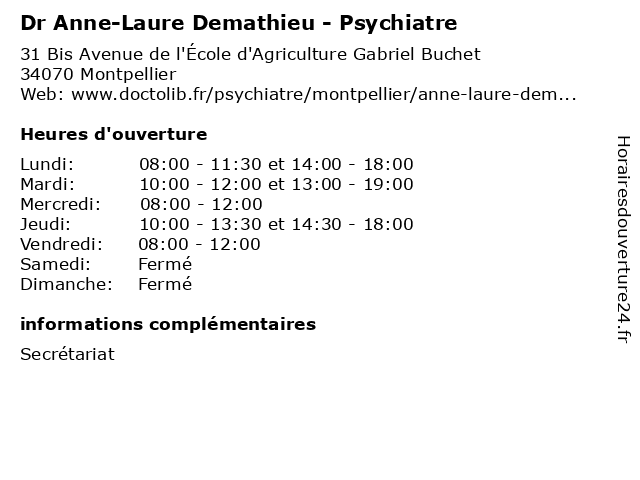 Dr Anne-Laure Demathieu - Psychiatre

31 Bis Avenue de l'École d'Agriculture Gabriel Buchet
34070 Montpellier
Web: www.doctolib.fr/psychiatre/montpellier/anne-laure-dem...

Heures d'ouverture

| | |
|---|---|
| Lundi: | 08:00 - 11:30 et 14:00 - 18:00 |
| Mardi: | 10:00 - 12:00 et 13:00 - 19:00 |
| Mercredi: | 08:00 - 12:00 |
| Jeudi: | 10:00 - 13:30 et 14:30 - 18:00 |
| Vendredi: | 08:00 - 12:00 |
| Samedi: | Fermé |
| Dimanche: | Fermé |

informations complémentaires

Secrétariat

Horairesdouverture24.fr